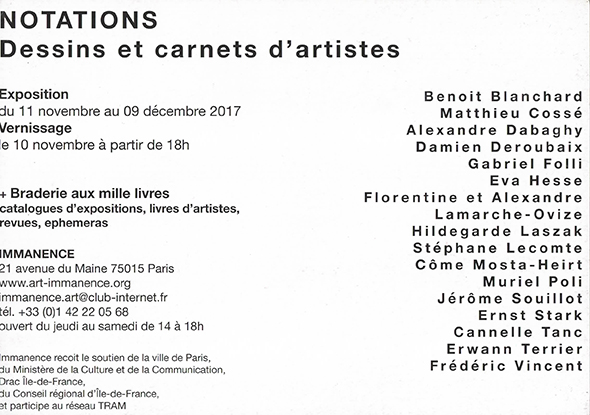 NOTATIONS
Dessins et carnets d'artistes

Exposition
du 11 novembre au 09 décembre 2017
Vernissage
le 10 novembre à partir de 18h

+ Braderie aux mille livres
catalogues d'expositions, livres d'artistes, revues, ephemeras

IMMANENCE
21 avenue du Maine 75015 Paris
www.art-immanence.org
immanence.art@club-internet.fr
tél. +33 (0)1 42 22 05 68
ouvert du jeudi au samedi de 14 à 18h

Immanence recoit le soutien de la ville de Paris, du Ministère de la Culture et de la Communication, Drac Île-de-France, du Conseil régional d'Île-de-France, et participe au réseau TRAM

Benoit Blanchard
Matthieu Cossé
Alexandre Dabaghy
Damien Deroubaix
Gabriel Folli
Eva Hesse
Florentine et Alexandre Lamarche-Ovize
Hildegarde Laszak
Stéphane Lecomte
Côme Mosta-Heirt
Muriel Poli
Jérôme Souillot
Ernst Stark
Cannelle Tanc
Erwann Terrier
Frédéric Vincent